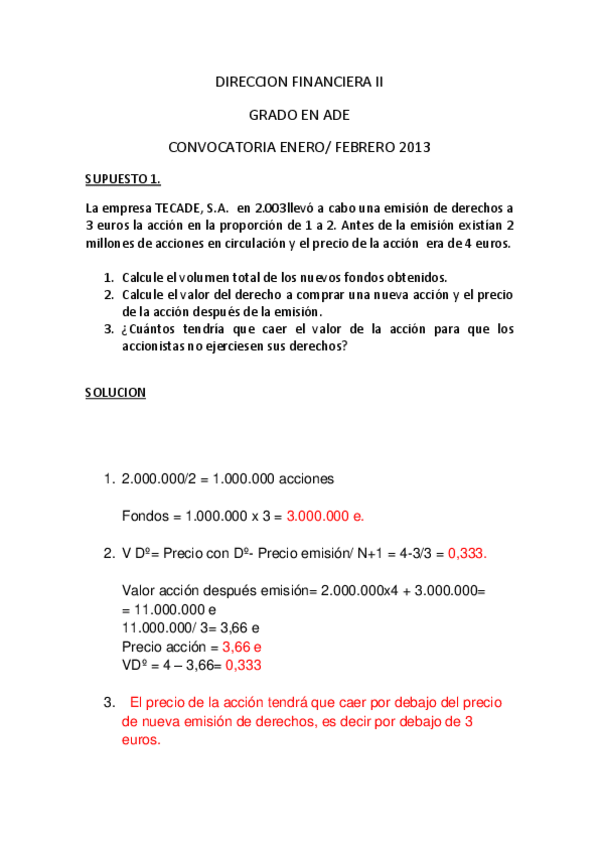 DIRECCION FINANCIERA II

GRADO EN ADE

CONVOCATORIA ENERO/ FEBRERO 2013

SUPUESTO 1.

La empresa TECADE, S.A. en 2.003llevó a cabo una emisión de derechos a 3 euros la acción en la proporción de 1 a 2. Antes de la emisión existían 2 millones de acciones en circulación y el precio de la acción era de 4 euros.

1. Calcule el volumen total de los nuevos fondos obtenidos.
2. Calcule el valor del derecho a comprar una nueva acción y el precio de la acción después de la emisión.
3. ¿Cuántos tendría que caer el valor de la acción para que los accionistas no ejerciesen sus derechos?

SOLUCION

1. 2.000.000/2 = 1.000.000 acciones

Fondos = 1.000.000 x 3 = 3.000.000 e.

2. V Dº= Precio con Dº- Precio emisión/ N+1 = 4-3/3 = 0,333.

Valor acción después emisión= 2.000.000x4 + 3.000.000= = 11.000.000 e
11.000.000/ 3= 3,66 e
Precio acción = 3,66 e
VDº = 4 – 3,66= 0,333

3. El precio de la acción tendrá que caer por debajo del precio de nueva emisión de derechos, es decir por debajo de 3 euros.